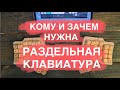 КОМУ И ЗАЧЕМ НУЖНА

РАЗДЕЛЬНАЯ КЛАВИАТУРА